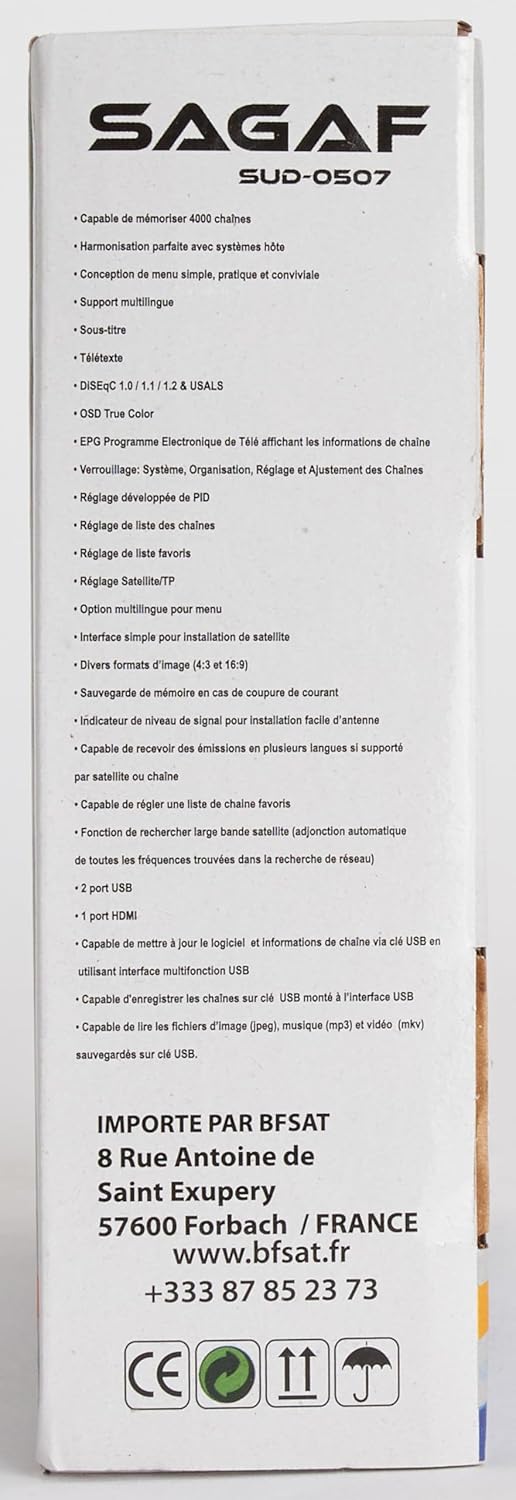 SAGAF
SUD-0507

• Capable de mémoriser 4000 chaînes
• Harmonisation parfaite avec systèmes hôte
• Conception de menu simple, pratique et conviviale
• Support multilingue
• Sous-titre
• Télétexte
• DiSEqC 1.0 / 1.1 / 1.2 & USALS
• OSD True Color
• EPG Programme Electronique de Télé affichant les informations de chaîne
• Verrouillage: Système, Organisation, Réglage et Ajustement des Chaînes
• Réglage développée de PID
• Réglage de liste des chaînes
• Réglage de liste favoris
• Réglage Satellite/TP
• Option multilingue pour menu
• Interface simple pour installation de satellite
• Divers formats d'image (4:3 et 16:9)
• Sauvegarde de mémoire en cas de coupure de courant
• Indicateur de niveau de signal pour installation facile d'antenne
• Capable de recevoir des émissions en plusieurs langues si supporté par satellite ou chaîne
• Capable de régler une liste de chaîne favoris
• Fonction de rechercher large bande satellite (adjonction automatique de toutes les fréquences trouvées dans la recherche de réseau)
• 2 port USB
• 1 port HDMI
• Capable de mettre à jour le logiciel et informations de chaîne via clé USB en utilisant interface multifonction USB
• Capable d'enregistrer les chaînes sur clé USB monté à l'interface USB
• Capable de lire les fichiers d'image (jpeg), musique (mp3) et vidéo (mkv) sauvegardés sur clé USB.

IMPORTE PAR BFSAT
8 Rue Antoine de
Saint Exupery
57600 Forbach / FRANCE
www.bfsat.fr
+333 87 85 23 73

CE